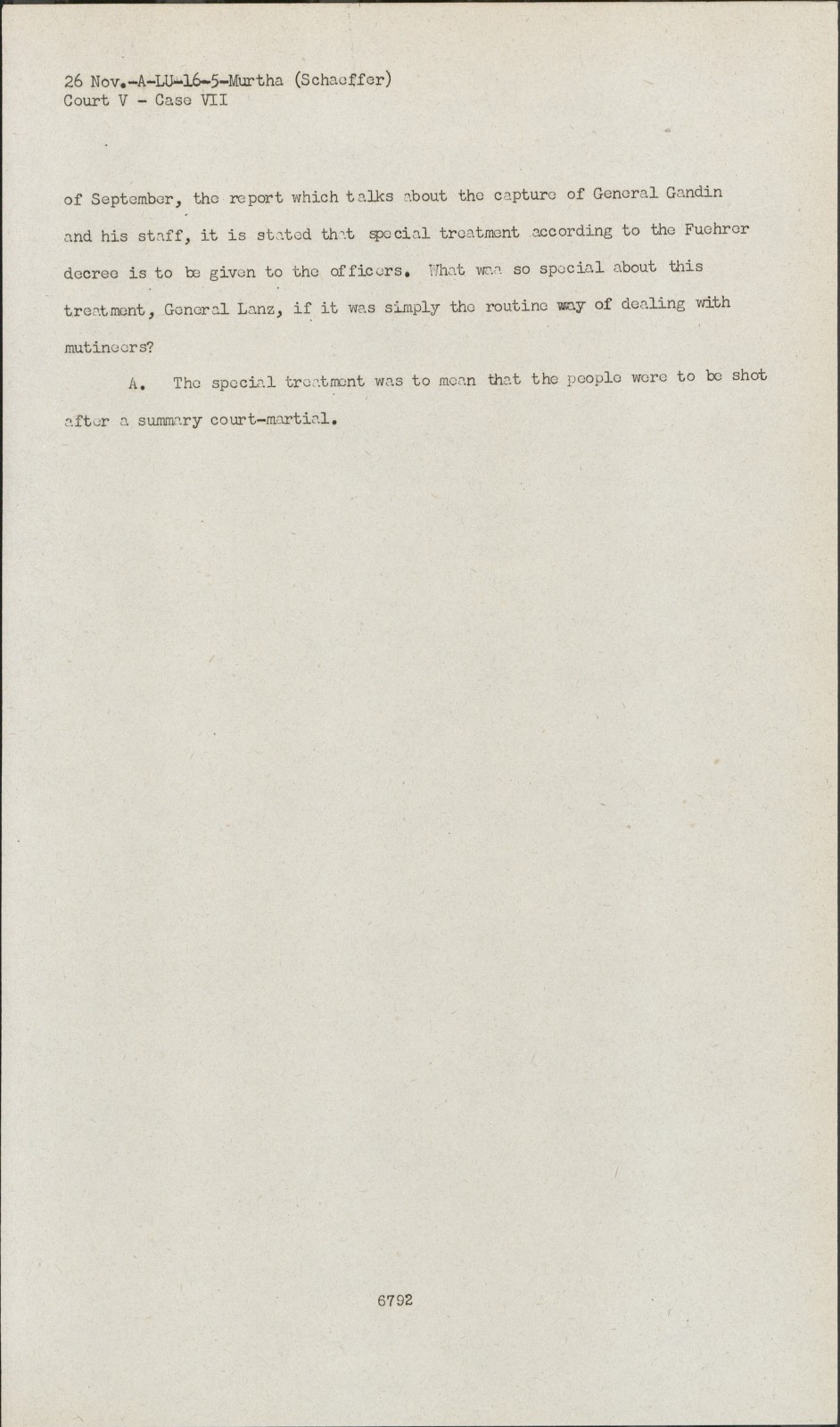 26 Nov.-A-LU-16-5-Murtha (Schaeffer)
Court V - Case VII

of September, the report which talks about the capture of General Gandin and his staff, it is stated that special treatment according to the Fuehrer decree is to be given to the officers. What was so special about this treatment, General Lanz, if it was simply the routine way of dealing with mutineers?

A. The special treatment was to mean that the people were to be shot after a summary court-martial.

6792